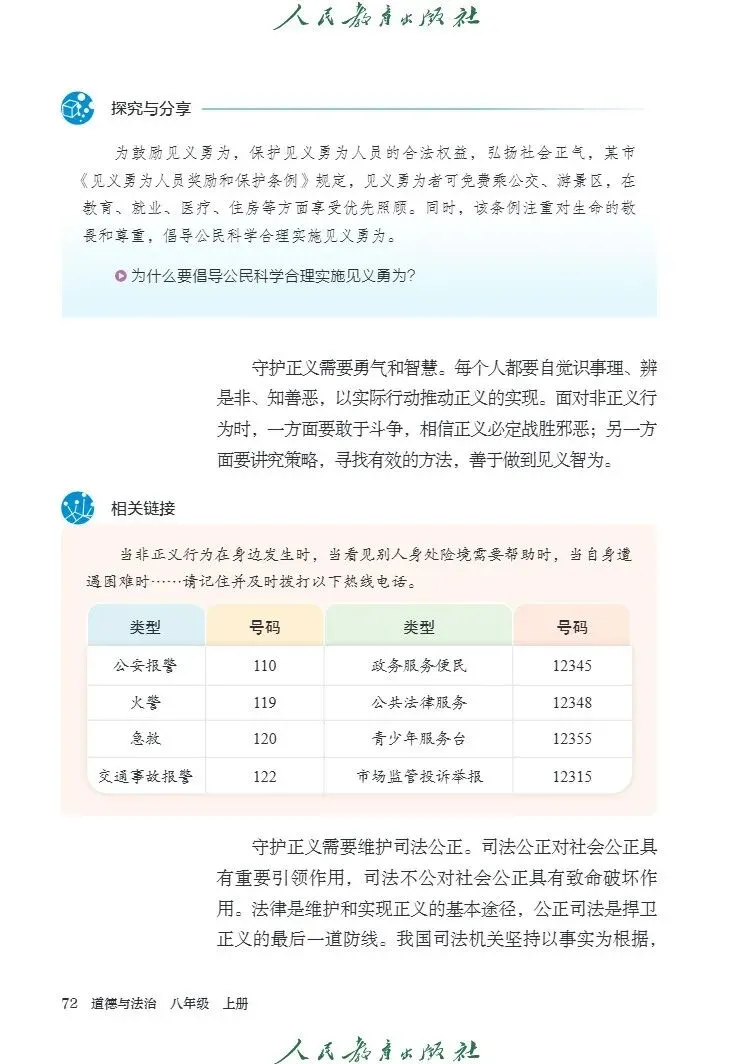 人民教育出版社

探究与分享

为鼓励见义勇为，保护见义勇为人员的合法权益，弘扬社会正气，某市《见义勇为人员奖励和保护条例》规定，见义勇为者可免费乘公交、游景区，在教育、就业、医疗、住房等方面享受优先照顾。同时，该条例注重对生命的敬畏和尊重，倡导公民科学合理实施见义勇为。

为什么要倡导公民科学合理实施见义勇为？

守护正义需要勇气和智慧。每个人都要自觉识事理、辨是非、知善恶，以实际行动推动正义的实现。面对非正义行为时，一方面要敢于斗争，相信正义必定战胜邪恶；另一方面要讲究策略，寻找有效的方法，善于做到见义智为。

相关链接

当非正义行为在身边发生时，当看见别人身处险境需要帮助时，当自身遭遇困难时……请记住并及时拨打以下热线电话。

| 类型 | 号码 | 类型 | 号码 |
|---|---|---|---|
| 公安报警 | 110 | 政务服务便民 | 12345 |
| 火警 | 119 | 公共法律服务 | 12348 |
| 急救 | 120 | 青少年服务台 | 12355 |
| 交通事故报警 | 122 | 市场监管投诉举报 | 12315 |

守护正义需要维护司法公正。司法公正对社会公正具有重要引领作用，司法不公对社会公正具有致命破坏作用。法律是维护和实现正义的基本途径，公正司法是捍卫正义的最后一道防线。我国司法机关坚持以事实为根据，

72 道德与法治 八年级 上册

人民教育出版社